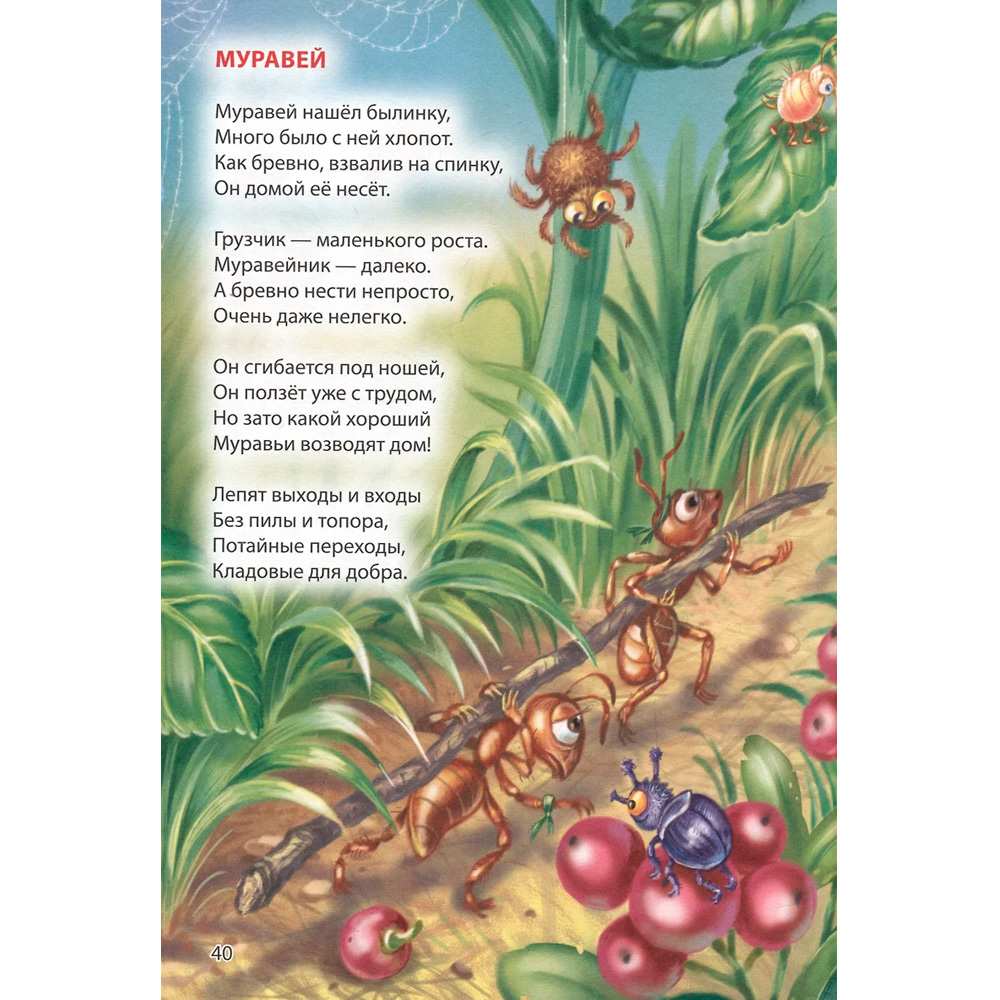 МУРАВЕЙ

Муравей нашёл былинку,
Много было с ней хлопот.
Как бревно, взвалив на спинку,
Он домой её несёт.

Грузчик — маленького роста.
Муравейник — далеко.
А бревно нести непросто,
Очень даже нелегко.

Он сгибается под ношей,
Он ползёт уже с трудом,
Но зато какой хороший
Муравьи возводят дом!

Лепят выходы и входы
Без пилы и топора,
Потайные переходы,
Кладовые для добра.

40